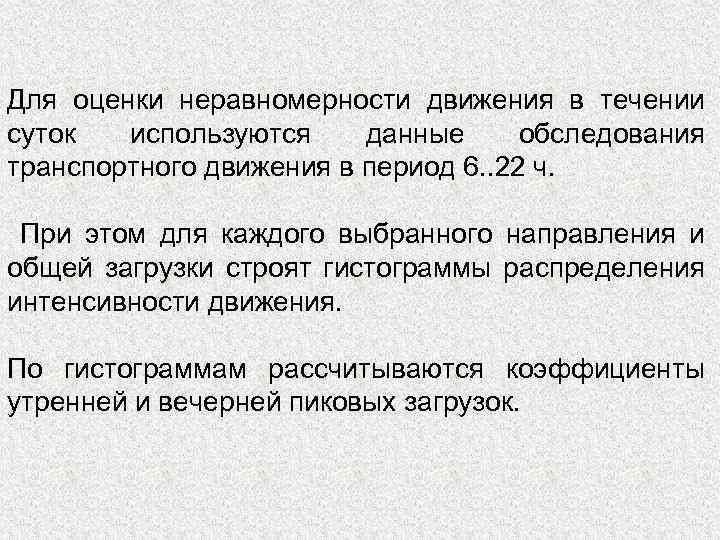 Для оценки неравномерности движения в течении суток используются данные обследования транспортного движения в период 6..22 ч.

При этом для каждого выбранного направления и общей загрузки строят гистограммы распределения интенсивности движения.

По гистограммам рассчитываются коэффициенты утренней и вечерней пиковых загрузок.